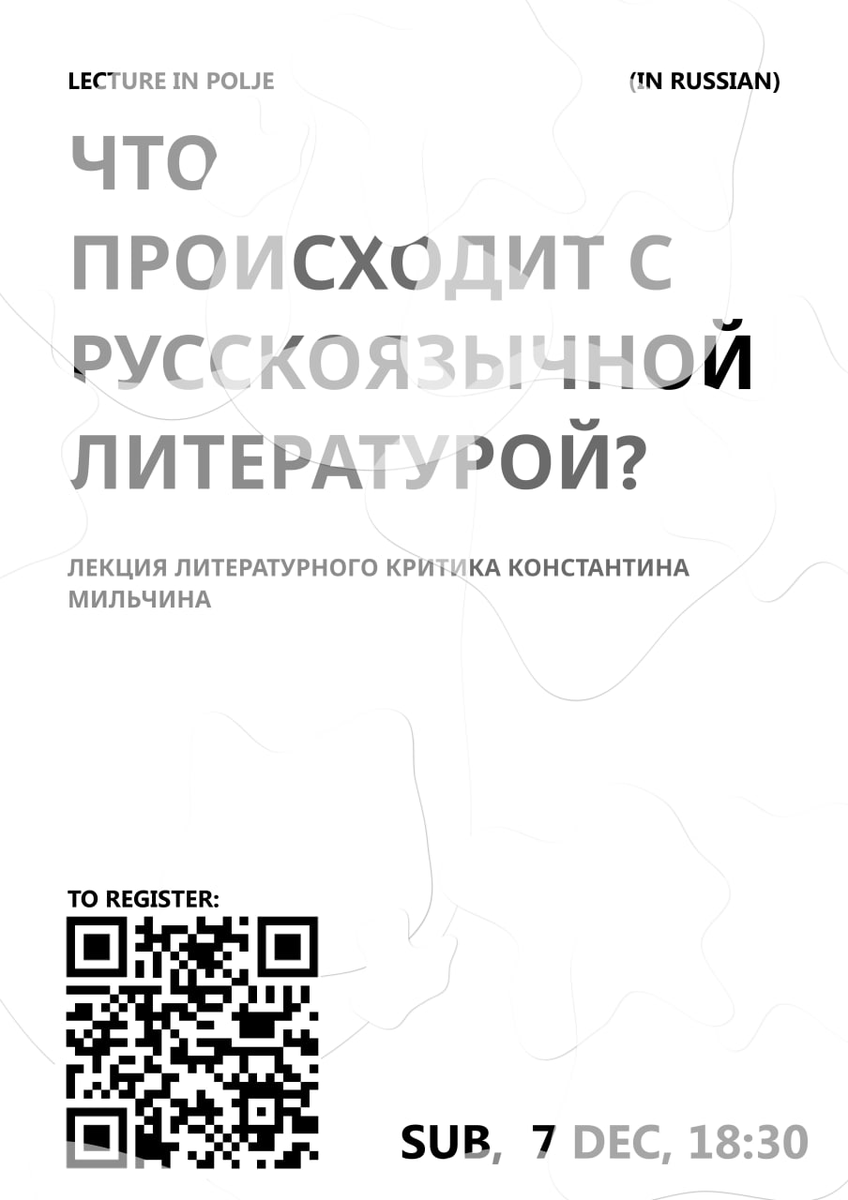 LECTURE IN POLJE

(IN RUSSIAN)

ЧТО ПРОИСХОДИТ С РУССКОЯЗЫЧНОЙ ЛИТЕРАТУРОЙ?

ЛЕКЦИЯ ЛИТЕРАТУРНОГО КРИТИКА КОНСТАНТИНА МИЛЬЧИНА

TO REGISTER:

SUB, 7 DEC, 18:30